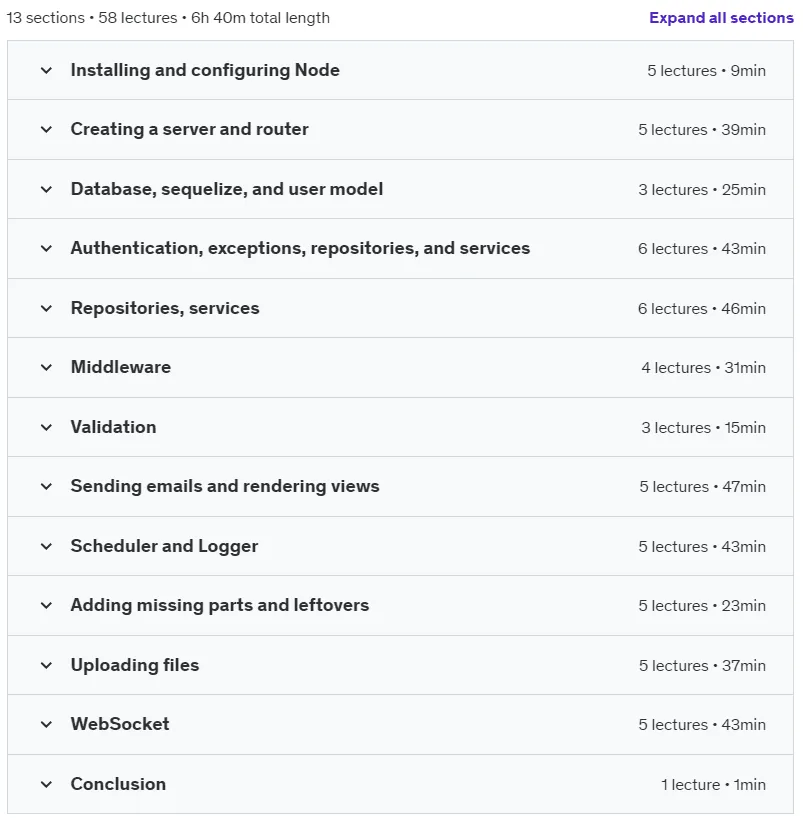 13 sections • 58 lectures • 6h 40m total length

Expand all sections

Installing and configuring Node 5 lectures • 9min

Creating a server and router 5 lectures • 39min

Database, sequelize, and user model 3 lectures • 25min

Authentication, exceptions, repositories, and services 6 lectures • 43min

Repositories, services 6 lectures • 46min

Middleware 4 lectures • 31min

Validation 3 lectures • 15min

Sending emails and rendering views 5 lectures • 47min

Scheduler and Logger 5 lectures • 43min

Adding missing parts and leftovers 5 lectures • 23min

Uploading files 5 lectures • 37min

WebSocket 5 lectures • 43min

Conclusion 1 lecture • 1min